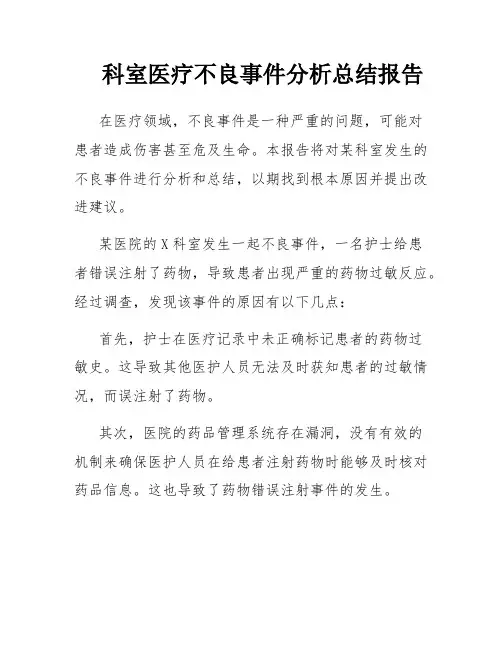 科室医疗不良事件分析总结报告

在医疗领域，不良事件是一种严重的问题，可能对患者造成伤害甚至危及生命。本报告将对某科室发生的不良事件进行分析和总结，以期找到根本原因并提出改进建议。

某医院的X科室发生一起不良事件，一名护士给患者错误注射了药物，导致患者出现严重的药物过敏反应。经过调查，发现该事件的原因有以下几点：

首先，护士在医疗记录中未正确标记患者的药物过敏史。这导致其他医护人员无法及时获知患者的过敏情况，而误注射了药物。

其次，医院的药品管理系统存在漏洞，没有有效的机制来确保医护人员在给患者注射药物时能够及时核对药品信息。这也导致了药物错误注射事件的发生。